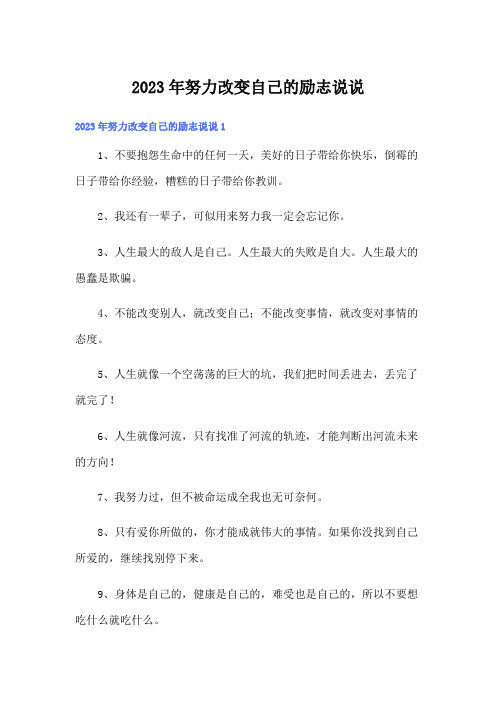 2023年努力改变自己的励志说说

2023年努力改变自己的励志说说1

1、不要抱怨生命中的任何一天，美好的日子带给你快乐，倒霉的日子带给你经验，糟糕的日子带给你教训。

2、我还有一辈子，可似用来努力我一定会忘记你。

3、人生最大的敌人是自己。人生最大的失败是自大。人生最大的愚蠢是欺骗。

4、不能改变别人，就改变自己；不能改变事情，就改变对事情的态度。

5、人生就像一个空荡荡的巨大的坑，我们把时间丢进去，丢完了就完了！

6、人生就像河流，只有找准了河流的轨迹，才能判断出河流未来的方向！

7、我努力过，但不被命运成全我也无可奈何。

8、只有爱你所做的，你才能成就伟大的事情。如果你没找到自己所爱的，继续找别停下来。

9、身体是自己的，健康是自己的，难受也是自己的，所以不要想吃什么就吃什么。